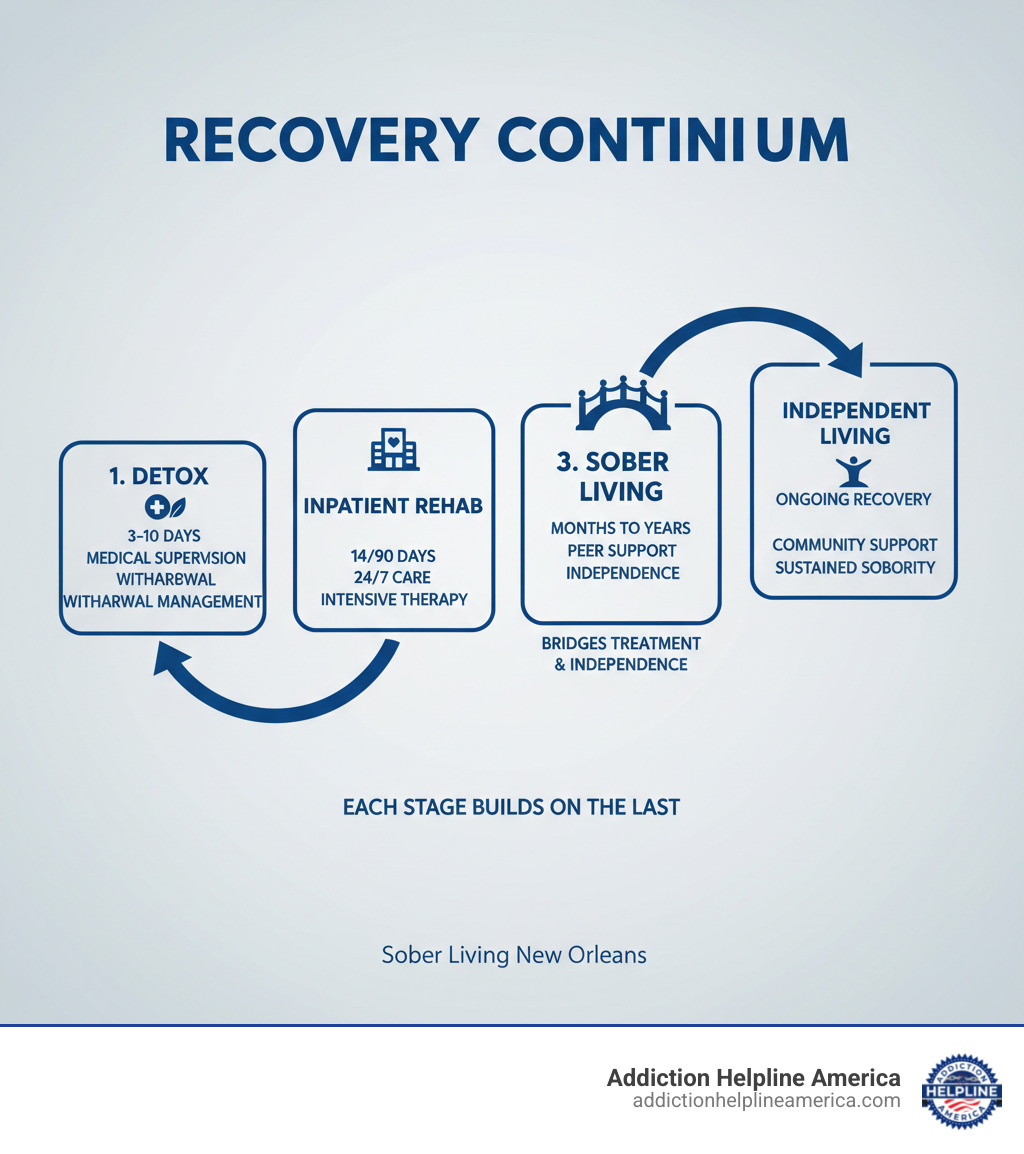 RECOVERY CONTINIUM

1. DETOX
3–10 DAYS
MEDICAL SUPERVISION
WITHARBWAL
WITHARWAL MANAGEMENT

INPATIENT REHAB
14/90 DAYS
24/7 CARE
INTENSIVE THERAPY

3. SOBER LIVING
MONTHS TO YEARS
PEER SUPPORT
INDEPENDENCE

BRIDGES TREATMENT & INDEPENDENCE

INDEPENDENT LIVING
ONGOING RECOVERY
COMMUNITY SUPPORT
SUSTAINED SOBORITY

EACH STAGE BUILDS ON THE LAST

Sober Living New Orleans

Addiction Helpline America
addictionhelplineamerica.com

ADDICTION
HELPLINE
AMERICA